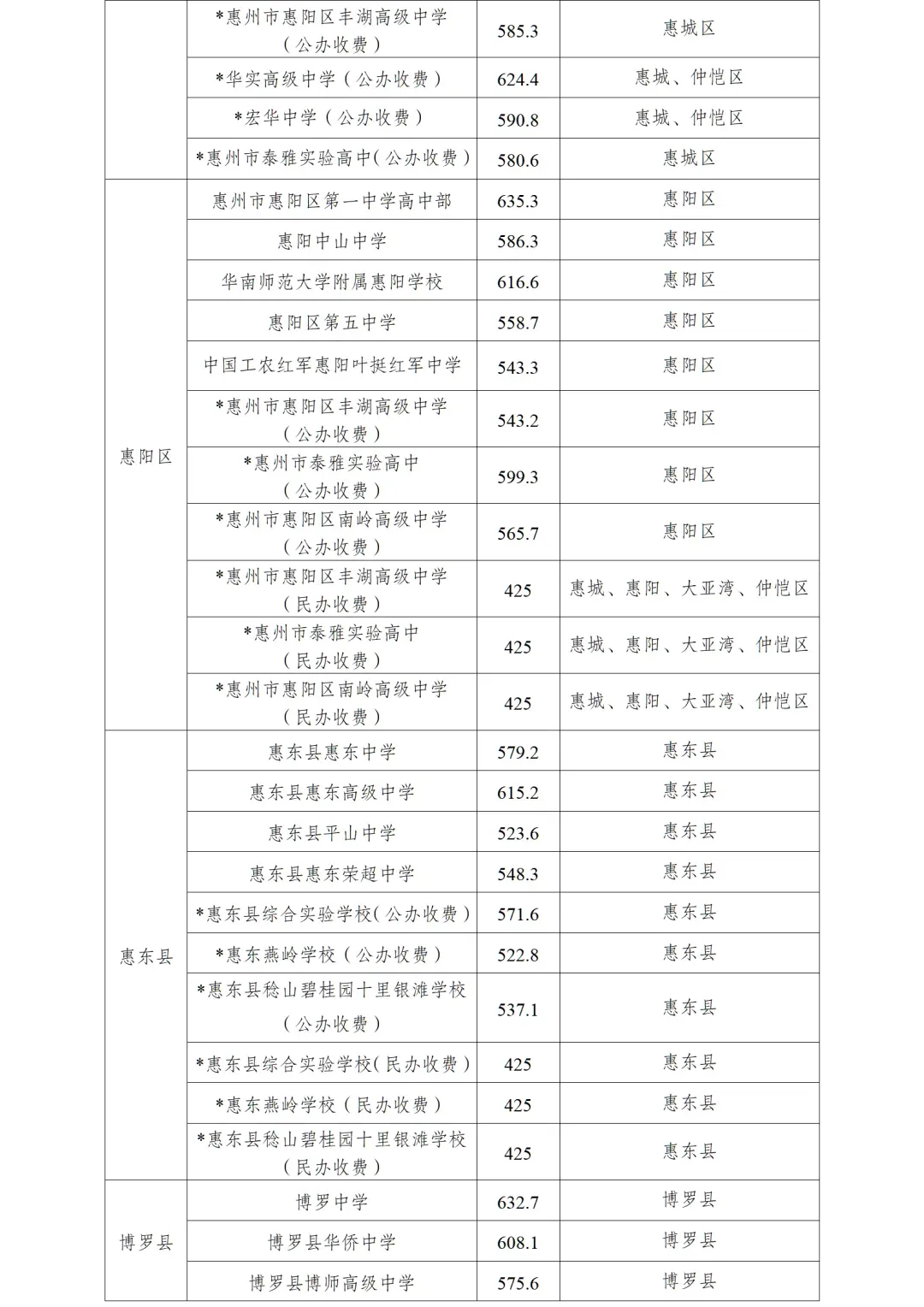 |  | *惠州市惠阳区丰湖高级中学（公办收费） | 585.3 | 惠城区 |
|---|---|---|---|
|  | *华实高级中学（公办收费） | 624.4 | 惠城、仲恺区 |
|  | *宏华中学（公办收费） | 590.8 | 惠城、仲恺区 |
|  | *惠州市泰雅实验高中(公办收费） | 580.6 | 惠城区 |
| 惠阳区 | 惠州市惠阳区第一中学高中部 | 635.3 | 惠阳区 |
|  | 惠阳中山中学 | 586.3 | 惠阳区 |
|  | 华南师范大学附属惠阳学校 | 616.6 | 惠阳区 |
|  | 惠阳区第五中学 | 558.7 | 惠阳区 |
|  | 中国工农红军惠阳叶挺红军中学 | 543.3 | 惠阳区 |
|  | *惠州市惠阳区丰湖高级中学（公办收费） | 543.2 | 惠阳区 |
|  | *惠州市泰雅实验高中（公办收费） | 599.3 | 惠阳区 |
|  | *惠州市惠阳区南岭高级中学（公办收费） | 565.7 | 惠阳区 |
|  | *惠州市惠阳区丰湖高级中学（民办收费） | 425 | 惠城、惠阳、大亚湾、仲恺区 |
|  | *惠州市泰雅实验高中（民办收费） | 425 | 惠城、惠阳、大亚湾、仲恺区 |
|  | *惠州市惠阳区南岭高级中学（民办收费） | 425 | 惠城、惠阳、大亚湾、仲恺区 |
| 惠东县 | 惠东县惠东中学 | 579.2 | 惠东县 |
|  | 惠东县惠东高级中学 | 615.2 | 惠东县 |
|  | 惠东县平山中学 | 523.6 | 惠东县 |
|  | 惠东县惠东荣超中学 | 548.3 | 惠东县 |
|  | *惠东县综合实验学校(公办收费） | 571.6 | 惠东县 |
|  | *惠东燕岭学校（公办收费） | 522.8 | 惠东县 |
|  | *惠东县稔山碧桂园十里银滩学校（公办收费） | 537.1 | 惠东县 |
|  | *惠东县综合实验学校(民办收费） | 425 | 惠东县 |
|  | *惠东燕岭学校（民办收费） | 425 | 惠东县 |
|  | *惠东县稔山碧桂园十里银滩学校（民办收费） | 425 | 惠东县 |
| 博罗县 | 博罗中学 | 632.7 | 博罗县 |
|  | 博罗县华侨中学 | 608.1 | 博罗县 |
|  | 博罗县博师高级中学 | 575.6 | 博罗县 |